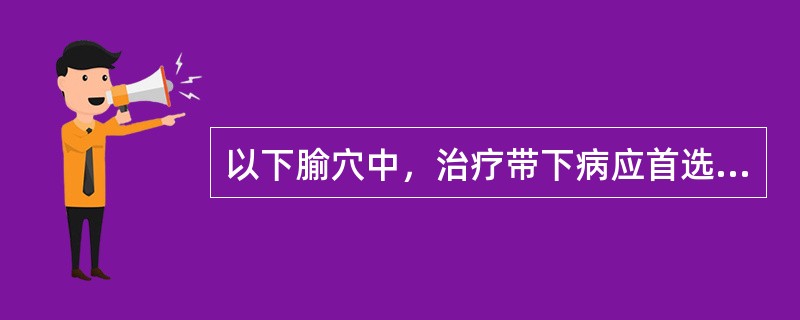 以下腧穴中，治疗带下病应首选...